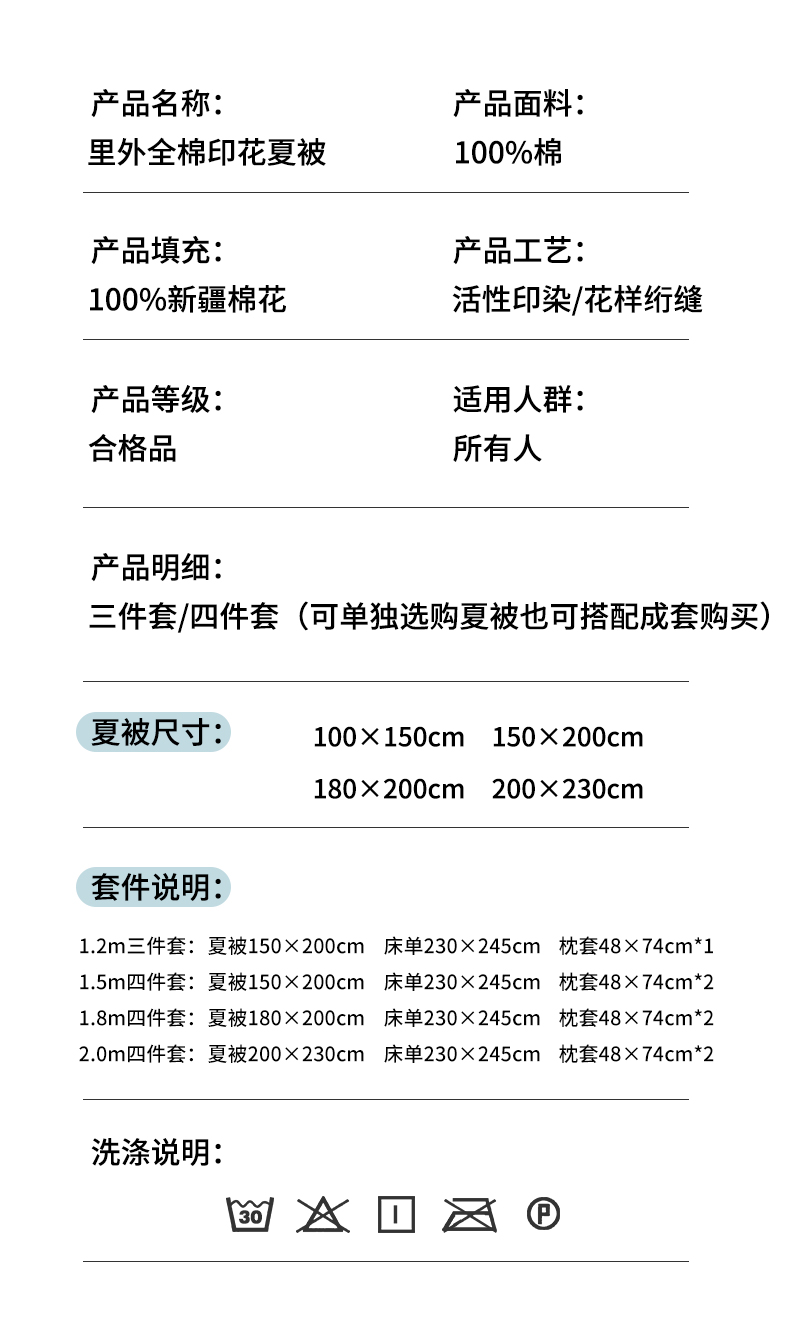 产品名称：
里外全棉印花夏被

产品面料：
100%棉

产品填充：
100%新疆棉花

产品工艺：
活性印染/花样绗缝

产品等级：
合格品

适用人群：
所有人

产品明细：
三件套/四件套（可单独选购夏被也可搭配成套购买）

夏被尺寸：
100×150cm 150×200cm
180×200cm 200×230cm

套件说明：
1.2m三件套：夏被150×200cm 床单230×245cm 枕套48×74cm*1
1.5m四件套：夏被150×200cm 床单230×245cm 枕套48×74cm*2
1.8m四件套：夏被180×200cm 床单230×245cm 枕套48×74cm*2
2.0m四件套：夏被200×230cm 床单230×245cm 枕套48×74cm*2

洗涤说明：
30
P